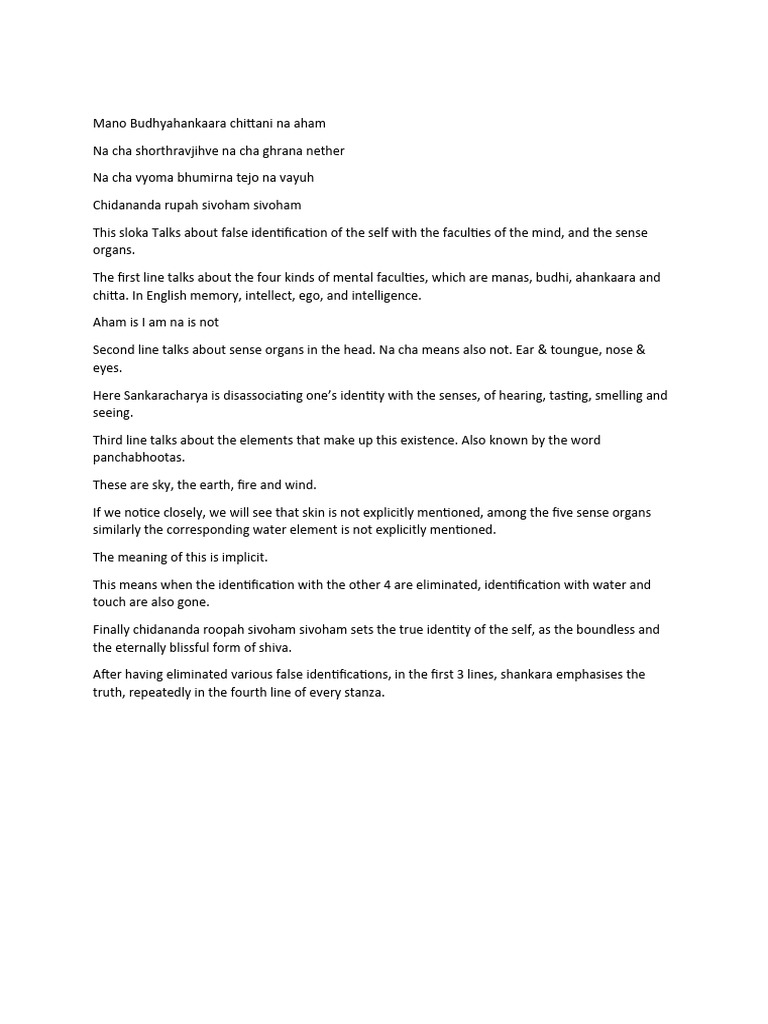 Mano Budhyahankaara chittani na aham

Na cha shorthravjihve na cha ghrana nether

Na cha vyoma bhumirna tejo na vayuh

Chidananda rupah sivoham sivoham

This sloka Talks about false identification of the self with the faculties of the mind, and the sense organs.

The first line talks about the four kinds of mental faculties, which are manas, budhi, ahankaara and chitta. In English memory, intellect, ego, and intelligence.

Aham is I am na is not

Second line talks about sense organs in the head. Na cha means also not. Ear & toungue, nose & eyes.

Here Sankaracharya is disassociating one's identity with the senses, of hearing, tasting, smelling and seeing.

Third line talks about the elements that make up this existence. Also known by the word panchabhootas.

These are sky, the earth, fire and wind.

If we notice closely, we will see that skin is not explicitly mentioned, among the five sense organs similarly the corresponding water element is not explicitly mentioned.

The meaning of this is implicit.

This means when the identification with the other 4 are eliminated, identification with water and touch are also gone.

Finally chidananda roopah sivoham sivoham sets the true identity of the self, as the boundless and the eternally blissful form of shiva.

After having eliminated various false identifications, in the first 3 lines, shankara emphasises the truth, repeatedly in the fourth line of every stanza.